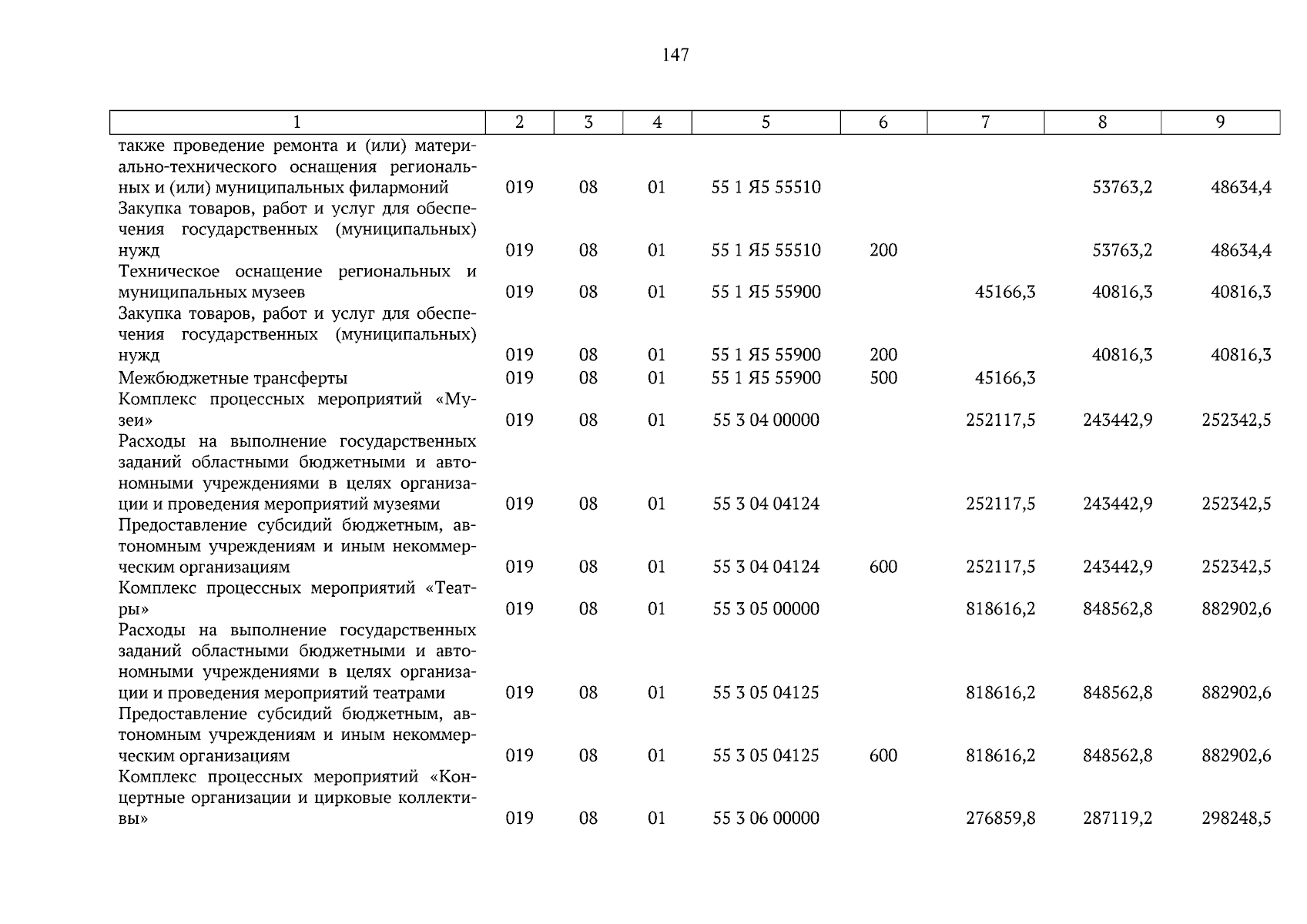 147

| 1 | 2 | 3 | 4 | 5 | 6 | 7 | 8 | 9 |
|---|---|---|---|---|---|---|---|---|
| также проведение ремонта и (или) материально-технического оснащения региональных и (или) муниципальных филармоний | 019 | 08 | 01 | 55 1 Я5 55510 | | | 53763,2 | 48634,4 |
| Закупка товаров, работ и услуг для обеспечения государственных (муниципальных) нужд | 019 | 08 | 01 | 55 1 Я5 55510 | 200 | | 53763,2 | 48634,4 |
| Техническое оснащение региональных и муниципальных музеев | 019 | 08 | 01 | 55 1 Я5 55900 | | 45166,3 | 40816,3 | 40816,3 |
| Закупка товаров, работ и услуг для обеспечения государственных (муниципальных) нужд | 019 | 08 | 01 | 55 1 Я5 55900 | 200 | | 40816,3 | 40816,3 |
| Межбюджетные трансферты | 019 | 08 | 01 | 55 1 Я5 55900 | 500 | 45166,3 | | |
| Комплекс процессных мероприятий «Музеи» | 019 | 08 | 01 | 55 3 04 00000 | | 252117,5 | 243442,9 | 252342,5 |
| Расходы на выполнение государственных заданий областными бюджетными и автономными учреждениями в целях организации и проведения мероприятий музеями | 019 | 08 | 01 | 55 3 04 04124 | | 252117,5 | 243442,9 | 252342,5 |
| Предоставление субсидий бюджетным, автономным учреждениям и иным некоммерческим организациям | 019 | 08 | 01 | 55 3 04 04124 | 600 | 252117,5 | 243442,9 | 252342,5 |
| Комплекс процессных мероприятий «Театры» | 019 | 08 | 01 | 55 3 05 00000 | | 818616,2 | 848562,8 | 882902,6 |
| Расходы на выполнение государственных заданий областными бюджетными и автономными учреждениями в целях организации и проведения мероприятий театрами | 019 | 08 | 01 | 55 3 05 04125 | | 818616,2 | 848562,8 | 882902,6 |
| Предоставление субсидий бюджетным, автономным учреждениям и иным некоммерческим организациям | 019 | 08 | 01 | 55 3 05 04125 | 600 | 818616,2 | 848562,8 | 882902,6 |
| Комплекс процессных мероприятий «Концертные организации и цирковые коллективы» | 019 | 08 | 01 | 55 3 06 00000 | | 276859,8 | 287119,2 | 298248,5 |